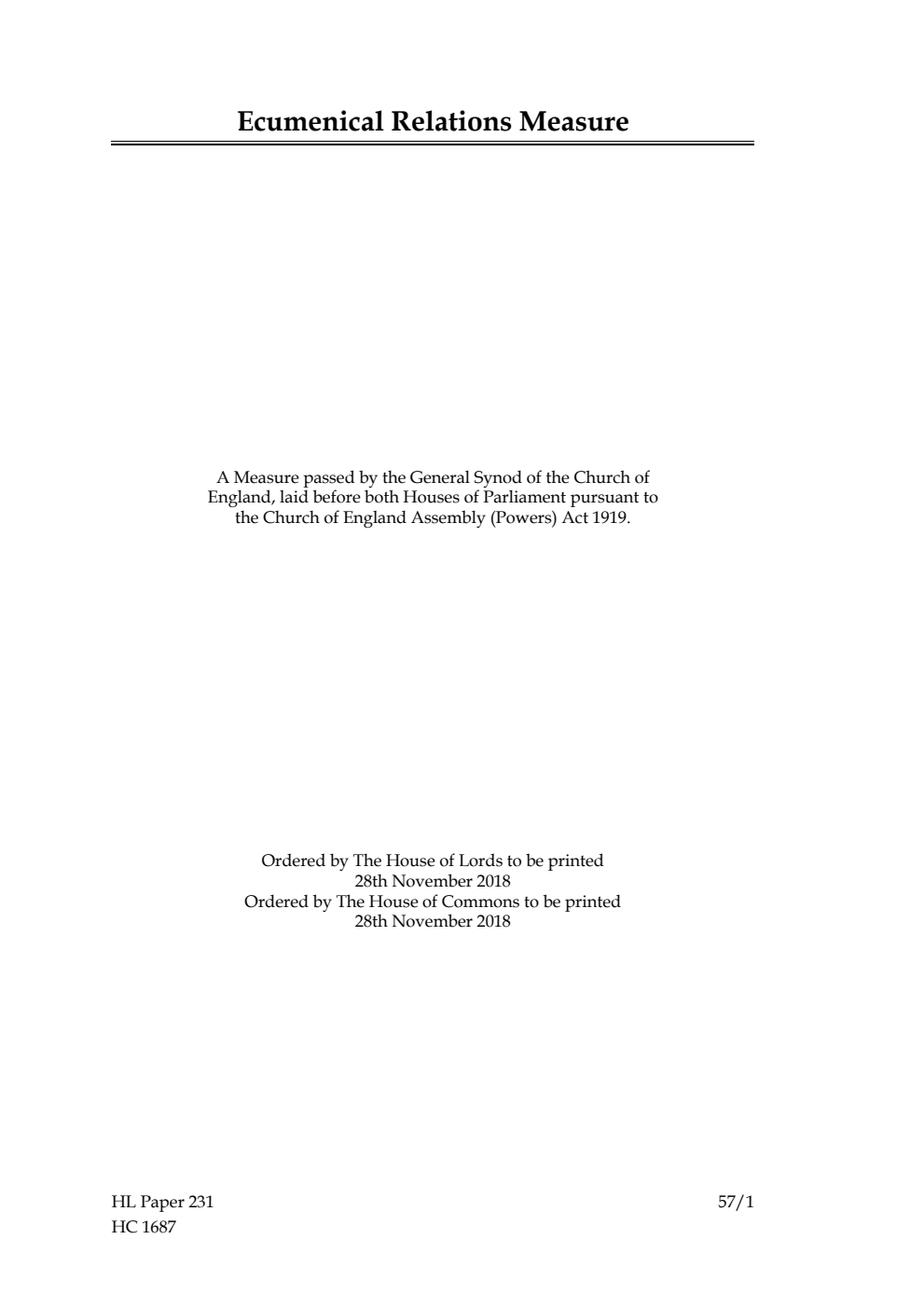 Ecumenical Relations Measure

A Measure passed by the General Synod of the Church of England, laid before both Houses of Parliament pursuant to the Church of England Assembly (Powers) Act 1919.

Ordered by The House of Lords to be printed
28th November 2018
Ordered by The House of Commons to be printed
28th November 2018

HL Paper 231
HC 1687

57/1